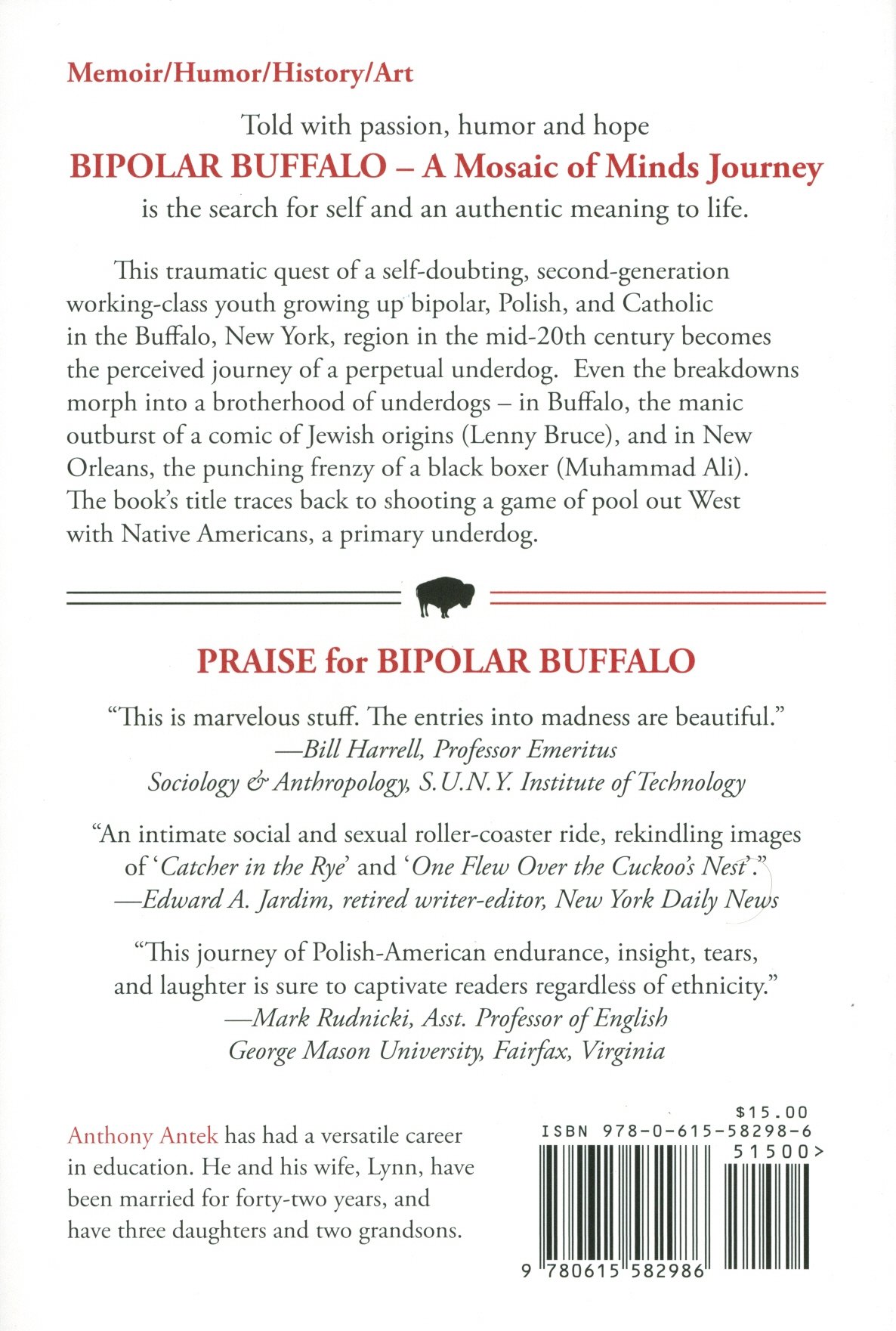 Memoir/Humor/History/Art

Told with passion, humor and hope
BIPOLAR BUFFALO – A Mosaic of Minds Journey
is the search for self and an authentic meaning to life.

This traumatic quest of a self-doubting, second-generation working-class youth growing up bipolar, Polish, and Catholic in the Buffalo, New York, region in the mid-20th century becomes the perceived journey of a perpetual underdog. Even the breakdowns morph into a brotherhood of underdogs – in Buffalo, the manic outburst of a comic of Jewish origins (Lenny Bruce), and in New Orleans, the punching frenzy of a black boxer (Muhammad Ali). The book's title traces back to shooting a game of pool out West with Native Americans, a primary underdog.

PRAISE for BIPOLAR BUFFALO

"This is marvelous stuff. The entries into madness are beautiful."
—Bill Harrell, Professor Emeritus
Sociology & Anthropology, S.U.N.Y. Institute of Technology

"An intimate social and sexual roller-coaster ride, rekindling images of 'Catcher in the Rye' and 'One Flew Over the Cuckoo's Nest'."
—Edward A. Jardim, retired writer-editor, New York Daily News

"This journey of Polish-American endurance, insight, tears, and laughter is sure to captivate readers regardless of ethnicity."
—Mark Rudnicki, Asst. Professor of English
George Mason University, Fairfax, Virginia

Anthony Antek has had a versatile career in education. He and his wife, Lynn, have been married for forty-two years, and have three daughters and two grandsons.

$15.00
ISBN 978-0-615-58298-6
51500>
9 780615 582986